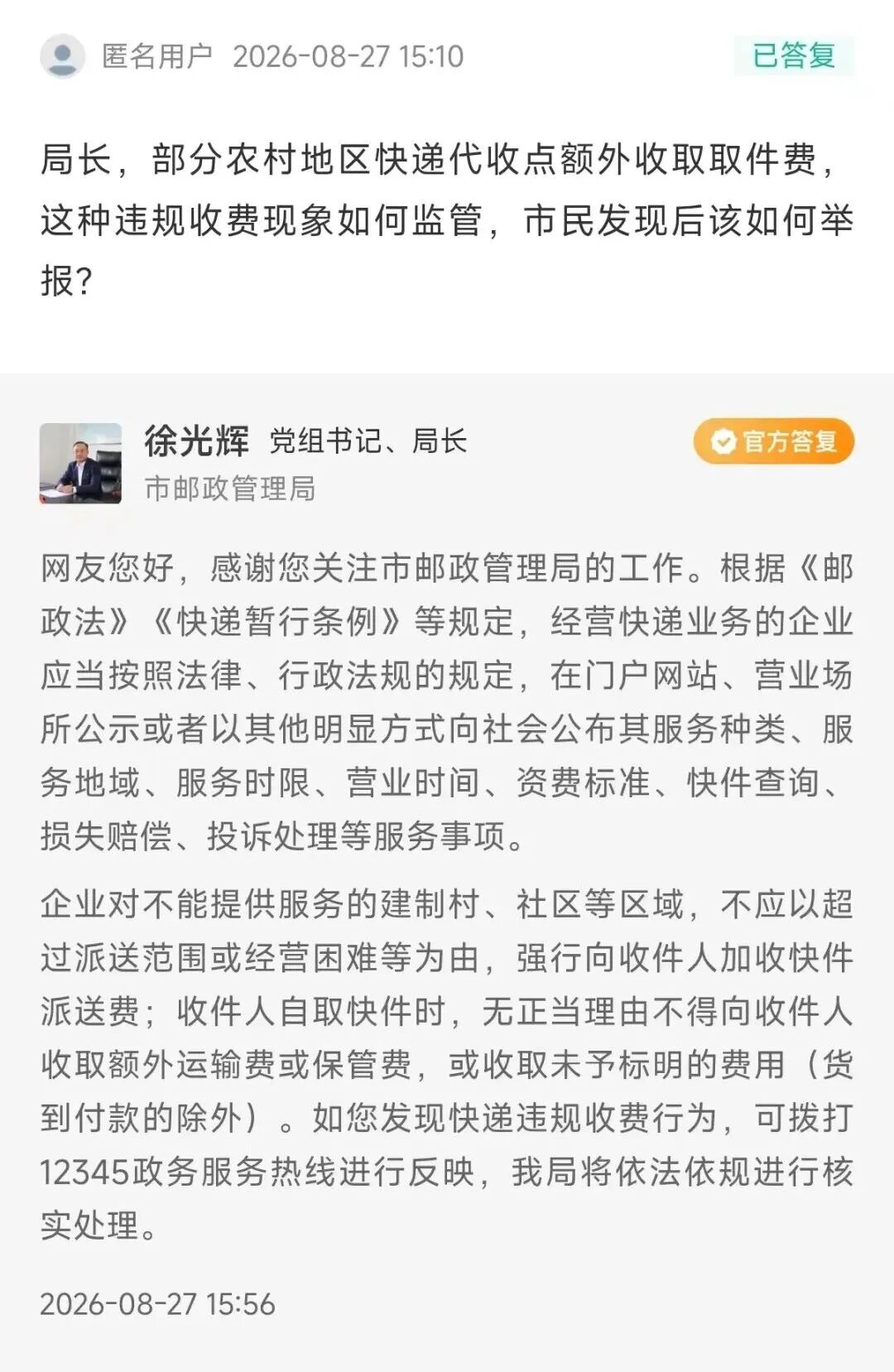 匿名用户 2026-08-27 15:10

已答复

局长，部分农村地区快递代收点额外收取取件费，这种违规收费现象如何监管，市民发现后该如何举报？

徐光辉 党组书记、局长

市邮政管理局

官方答复

网友您好，感谢您关注市邮政管理局的工作。根据《邮政法》《快递暂行条例》等规定，经营快递业务的企业应当按照法律、行政法规的规定，在门户网站、营业场所公示或者以其他明显方式向社会公布其服务种类、服务地域、服务时限、营业时间、资费标准、快件查询、损失赔偿、投诉处理等服务事项。

企业对不能提供服务的建制村、社区等区域，不应以超过派送范围或经营困难等为由，强行向收件人加收快件派送费；收件人自取快件时，无正当理由不得向收件人收取额外运输费或保管费，或收取未予标明的费用（货到付款的除外）。如您发现快递违规收费行为，可拨打12345政务服务热线进行反映，我局将依法依规进行核实处理。

2026-08-27 15:56